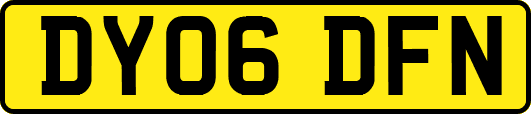 DY06 DFN